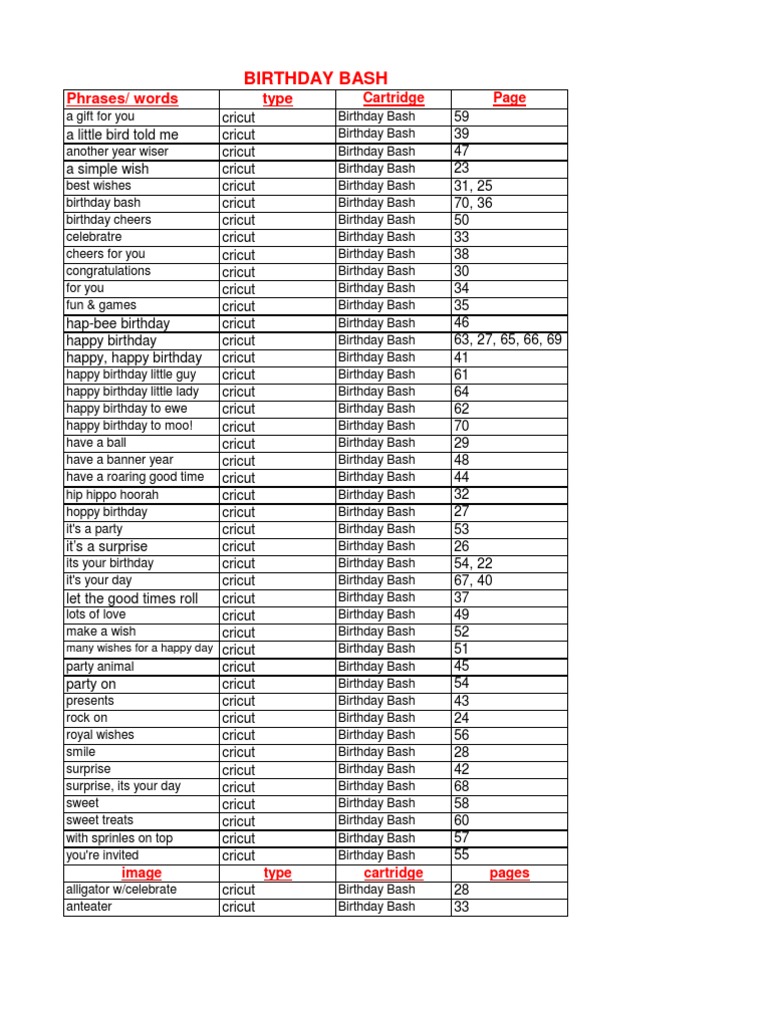 BIRTHDAY BASH

| Phrases/ words | type | Cartridge | Page |
|---|---|---|---|
| a gift for you | cricut | Birthday Bash | 59 |
| a little bird told me | cricut | Birthday Bash | 39 |
| another year wiser | cricut | Birthday Bash | 47 |
| a simple wish | cricut | Birthday Bash | 23 |
| best wishes | cricut | Birthday Bash | 31, 25 |
| birthday bash | cricut | Birthday Bash | 70, 36 |
| birthday cheers | cricut | Birthday Bash | 50 |
| celebratre | cricut | Birthday Bash | 33 |
| cheers for you | cricut | Birthday Bash | 38 |
| congratulations | cricut | Birthday Bash | 30 |
| for you | cricut | Birthday Bash | 34 |
| fun & games | cricut | Birthday Bash | 35 |
| hap-bee birthday | cricut | Birthday Bash | 46 |
| happy birthday | cricut | Birthday Bash | 63, 27, 65, 66, 69 |
| happy, happy birthday | cricut | Birthday Bash | 41 |
| happy birthday little guy | cricut | Birthday Bash | 61 |
| happy birthday little lady | cricut | Birthday Bash | 64 |
| happy birthday to ewe | cricut | Birthday Bash | 62 |
| happy birthday to moo! | cricut | Birthday Bash | 70 |
| have a ball | cricut | Birthday Bash | 29 |
| have a banner year | cricut | Birthday Bash | 48 |
| have a roaring good time | cricut | Birthday Bash | 44 |
| hip hippo hoorah | cricut | Birthday Bash | 32 |
| hoppy birthday | cricut | Birthday Bash | 27 |
| it's a party | cricut | Birthday Bash | 53 |
| it's a surprise | cricut | Birthday Bash | 26 |
| its your birthday | cricut | Birthday Bash | 54, 22 |
| it's your day | cricut | Birthday Bash | 67, 40 |
| let the good times roll | cricut | Birthday Bash | 37 |
| lots of love | cricut | Birthday Bash | 49 |
| make a wish | cricut | Birthday Bash | 52 |
| many wishes for a happy day | cricut | Birthday Bash | 51 |
| party animal | cricut | Birthday Bash | 45 |
| party on | cricut | Birthday Bash | 54 |
| presents | cricut | Birthday Bash | 43 |
| rock on | cricut | Birthday Bash | 24 |
| royal wishes | cricut | Birthday Bash | 56 |
| smile | cricut | Birthday Bash | 28 |
| surprise | cricut | Birthday Bash | 42 |
| surprise, its your day | cricut | Birthday Bash | 68 |
| sweet | cricut | Birthday Bash | 58 |
| sweet treats | cricut | Birthday Bash | 60 |
| with sprinles on top | cricut | Birthday Bash | 57 |
| you're invited | cricut | Birthday Bash | 55 |
| image | type | cartridge | pages |
| alligator w/celebrate | cricut | Birthday Bash | 28 |
| anteater | cricut | Birthday Bash | 33 |